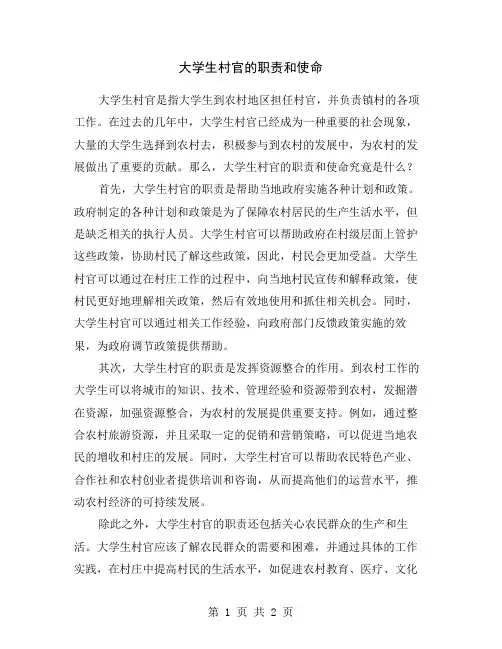 大学生村官的职责和使命

大学生村官是指大学生到农村地区担任村官，并负责镇村的各项工作。在过去的几年中，大学生村官已经成为一种重要的社会现象，大量的大学生选择到农村去，积极参与到农村的发展中，为农村的发展做出了重要的贡献。那么，大学生村官的职责和使命究竟是什么？

首先，大学生村官的职责是帮助当地政府实施各种计划和政策。政府制定的各种计划和政策是为了保障农村居民的生产生活水平，但是缺乏相关的执行人员。大学生村官可以帮助政府在村级层面上管护这些政策，协助村民了解这些政策，因此，村民会更加受益。大学生村官可以通过在村庄工作的过程中，向当地村民宣传和解释政策，使村民更好地理解相关政策，然后有效地使用和抓住相关机会。同时，大学生村官可以通过相关工作经验，向政府部门反馈政策实施的效果，为政府调节政策提供帮助。

其次，大学生村官的职责是发挥资源整合的作用。到农村工作的大学生可以将城市的知识、技术、管理经验和资源带到农村，发掘潜在资源，加强资源整合，为农村的发展提供重要支持。例如，通过整合农村旅游资源，并且采取一定的促销和营销策略，可以促进当地农民的增收和村庄的发展。同时，大学生村官可以帮助农民特色产业、合作社和农村创业者提供培训和咨询，从而提高他们的运营水平，推动农村经济的可持续发展。

除此之外，大学生村官的职责还包括关心农民群众的生产和生活。大学生村官应该了解农民群众的需要和困难，并通过具体的工作实践，在村庄中提高村民的生活水平，如促进农村教育、医疗、文化

第 1 页 共 2 页